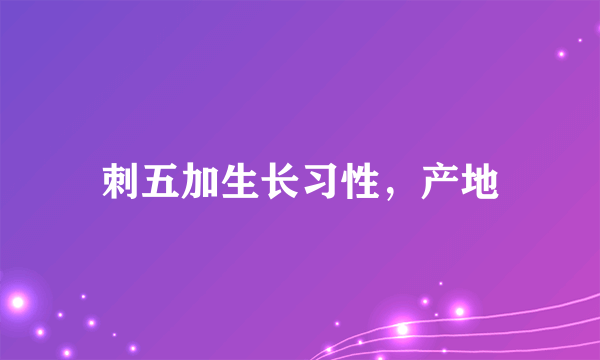 刺五加生长习性，产地